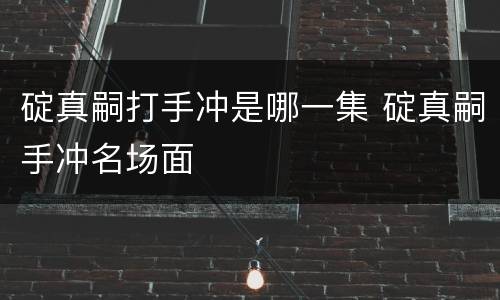 碇真嗣打手冲是哪一集 碇真嗣手冲名场面